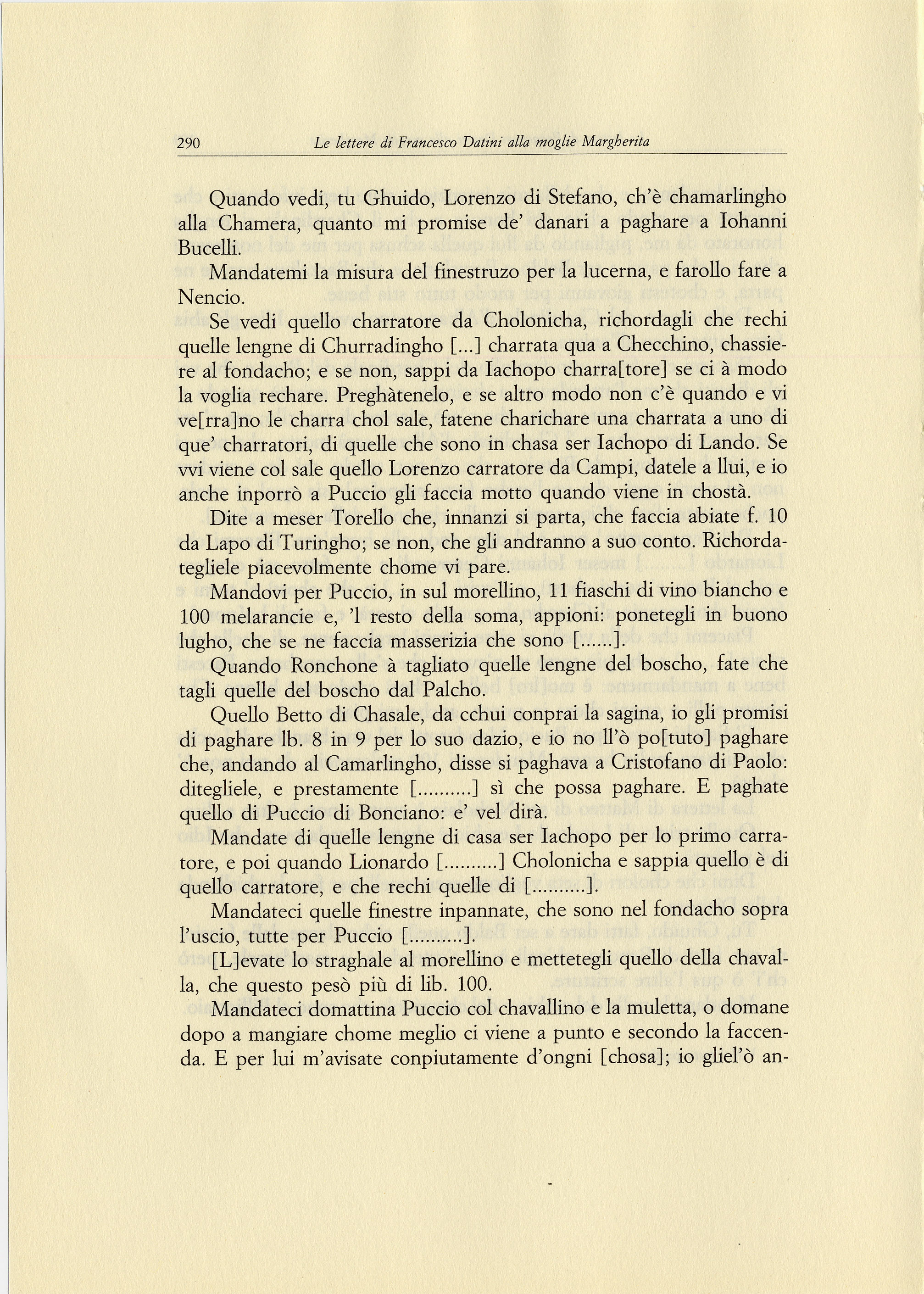 290 Le lettere di Francesco Datini alla moglie Margherita

Quando vedi, tu Ghuido, Lorenzo di Stefano, ch'è chamarlingho alla Chamera, quanto mi promise de' danari a paghare a Iohanni Bucelli.

Mandatemi la misura del finestruzo per la lucerna, e farollo fare a Nencio.

Se vedi quello charratore da Cholonicha, richordagli che rechi quelle lengne di Churradingho [...] charrata qua a Checchino, chassiere al fondacho; e se non, sappi da Iachopo charra[tore] se ci à modo la voglia rechare. Preghàtenelo, e se altro modo non c'è quando e vi ve[rra]no le charra chol sale, fatene charichare una charrata a uno di que' charratori, di quelle che sono in chasa ser Iachopo di Lando. Se vvi viene col sale quello Lorenzo carratore da Campi, datele a llui, e io anche inporrò a Puccio gli faccia motto quando viene in chostà.

Dite a meser Torello che, innanzi si parta, che faccia abiate f. 10 da Lapo di Turingho; se non, che gli andranno a suo conto. Richordategliele piacevolmente chome vi pare.

Mandovi per Puccio, in sul morellino, 11 fiaschi di vino biancho e 100 melarancie e, 'l resto della soma, appioni: ponetegli in buono lugho, che se ne faccia masserizia che sono [......].

Quando Ronchone à tagliato quelle lengne del boscho, fate che tagli quelle del boscho dal Palcho.

Quello Betto di Chasale, da cchui conprai la sagina, io gli promisi di paghare lb. 8 in 9 per lo suo dazio, e io no ll'ò po[tuto] paghare che, andando al Camarlingho, disse si paghava a Cristofano di Paolo: ditegliele, e prestamente [..........] sì che possa paghare. E paghate quello di Puccio di Bonciano: e' vel dirà.

Mandate di quelle lengne di casa ser Iachopo per lo primo carratore, e poi quando Lionardo [..........] Cholonicha e sappia quello è di quello carratore, e che rechi quelle di [..........].

Mandateci quelle finestre inpannate, che sono nel fondacho sopra l'uscio, tutte per Puccio [..........].

[L]evate lo straghale al morellino e mettetegli quello della chavalla, che questo pesò più di lib. 100.

Mandateci domattina Puccio col chavallino e la muletta, o domane dopo a mangiare chome meglio ci viene a punto e secondo la faccenda. E per lui m'avisate conpiutamente d'ongni [chosa]; io gliel'ò an-